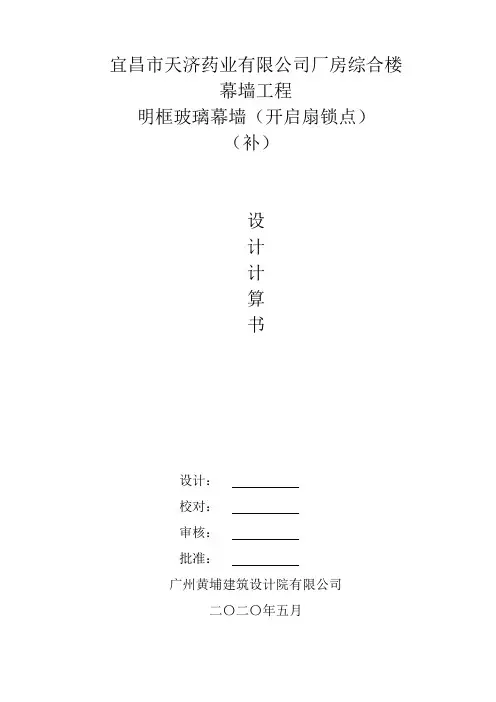 宜昌市天济药业有限公司厂房综合楼
幕墙工程
明框玻璃幕墙（开启扇锁点）
（补）

设
计
计
算
书

设计：

校对：

审核：

批准：

广州黄埔建筑设计院有限公司

二〇二〇年五月